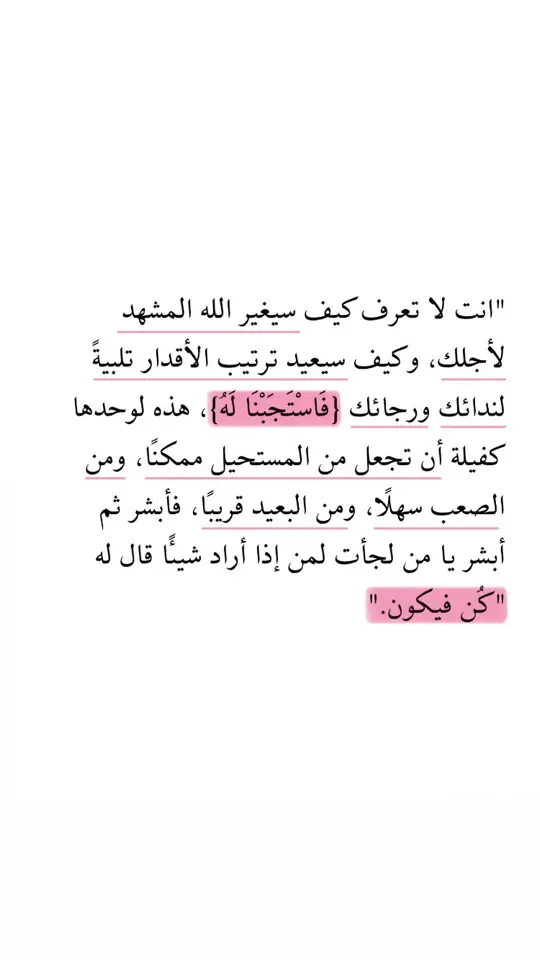 "انت لا تعرف كيف سيغير الله المشهد لأجلك، وكيف سيعيد ترتيب الأقدار تلبيةً لندائك ورجائك {فَاسْتَجَبْنَا لَهُ}، هذه لوحدها كفيلة أن تجعل من المستحيل ممكنًا، ومن الصعب سهلًا، ومن البعيد قريبًا، فأبشر ثم أبشر يا من لجأت لمن إذا أراد شيئًا قال له "كُن فيكون."